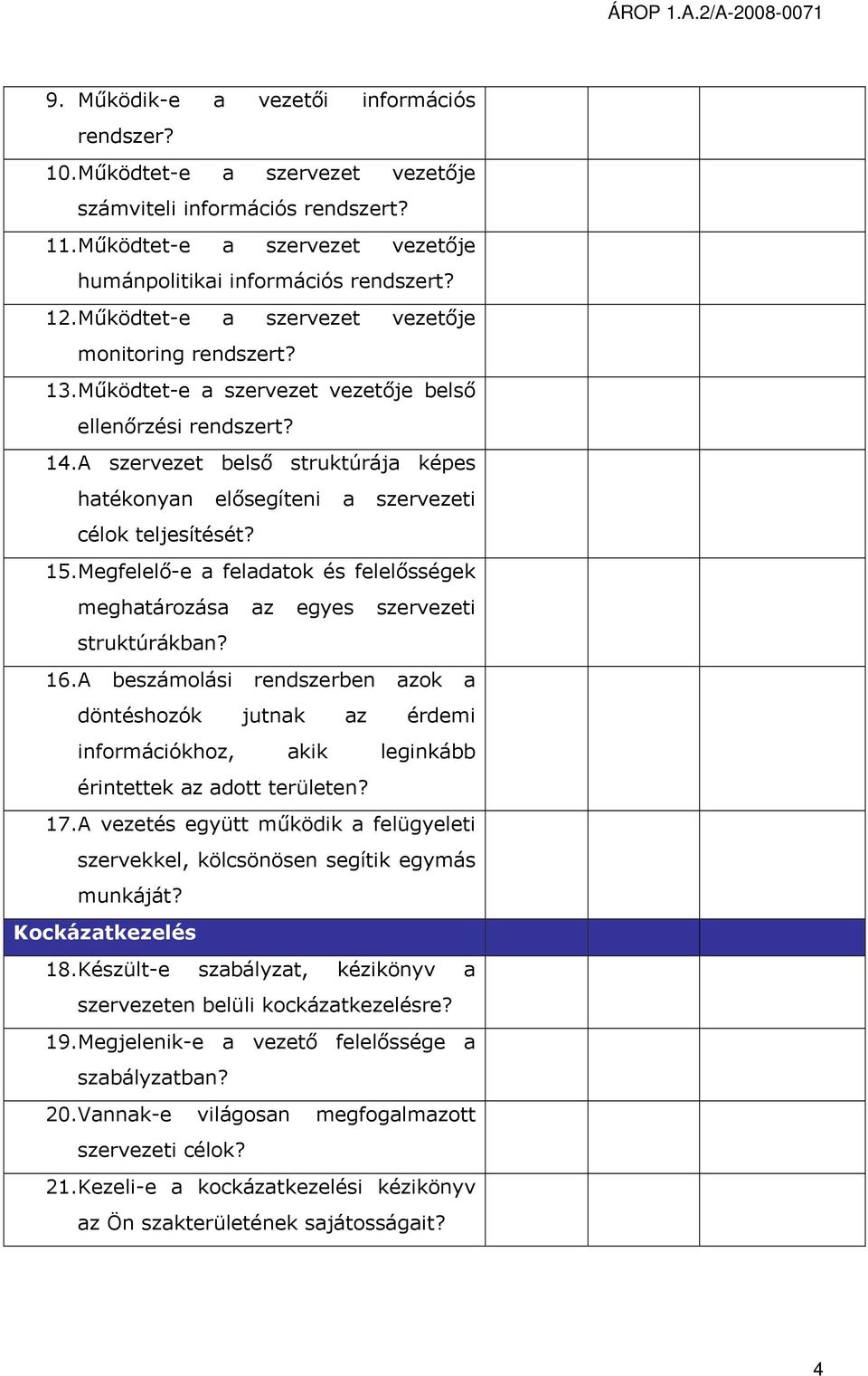 ÁROP 1.A.2/A-2008-0071

| | | | |
|---|---|---|---|
| 9. Működik-e a vezetői információs rendszer? | | | |
| 10. Működtet-e a szervezet vezetője számviteli információs rendszert? | | | |
| 11. Működtet-e a szervezet vezetője humánpolitikai információs rendszert? | | | |
| 12. Működtet-e a szervezet vezetője monitoring rendszert? | | | |
| 13. Működtet-e a szervezet vezetője belső ellenőrzési rendszert? | | | |
| 14. A szervezet belső struktúrája képes hatékonyan elősegíteni a szervezeti célok teljesítését? | | | |
| 15. Megfelelő-e a feladatok és felelősségek meghatározása az egyes szervezeti struktúrákban? | | | |
| 16. A beszámolási rendszerben azok a döntéshozók jutnak az érdemi információkhoz, akik leginkább érintettek az adott területen? | | | |
| 17. A vezetés együtt működik a felügyeleti szervekkel, kölcsönösen segítik egymás munkáját? | | | |
| Kockázatkezelés | | | |
| 18. Készült-e szabályzat, kézikönyv a szervezeten belüli kockázatkezelésre? | | | |
| 19. Megjelenik-e a vezető felelőssége a szabályzatban? | | | |
| 20. Vannak-e világosan megfogalmazott szervezeti célok? | | | |
| 21. Kezeli-e a kockázatkezelési kézikönyv az Ön szakterületének sajátosságait? | | | |

4